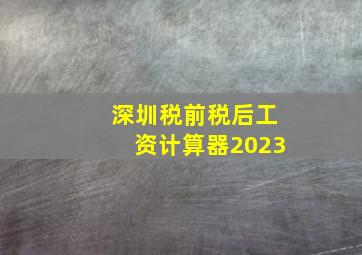 深圳税前税后工资计算器2023